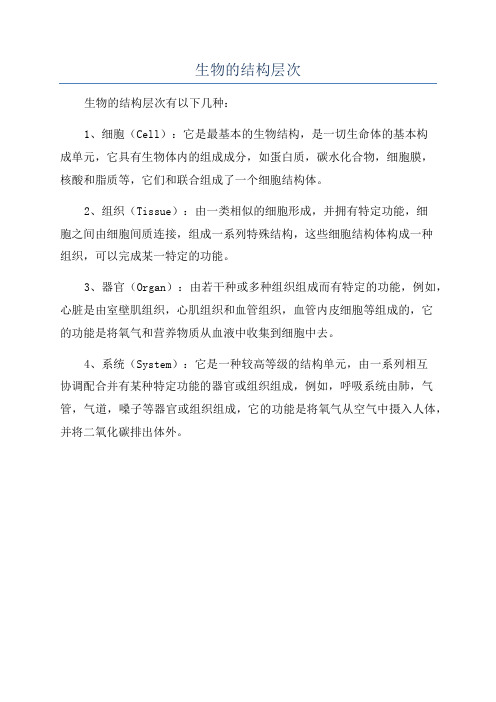 生物的结构层次

生物的结构层次有以下几种：

1、细胞（Cell）：它是最基本的生物结构，是一切生命体的基本构成单元，它具有生物体内的组成成分，如蛋白质，碳水化合物，细胞膜，核酸和脂质等，它们和联合组成了一个细胞结构体。

2、组织（Tissue）：由一类相似的细胞形成，并拥有特定功能，细胞之间由细胞间质连接，组成一系列特殊结构，这些细胞结构体构成一种组织，可以完成某一特定的功能。

3、器官（Organ）：由若干种或多种组织组成而有特定的功能，例如，心脏是由室壁肌组织，心肌组织和血管组织，血管内皮细胞等组成的，它的功能是将氧气和营养物质从血液中收集到细胞中去。

4、系统（System）：它是一种较高等级的结构单元，由一系列相互协调配合并有某种特定功能的器官或组织组成，例如，呼吸系统由肺，气管，气道，嗓子等器官或组织组成，它的功能是将氧气从空气中摄入人体，并将二氧化碳排出体外。